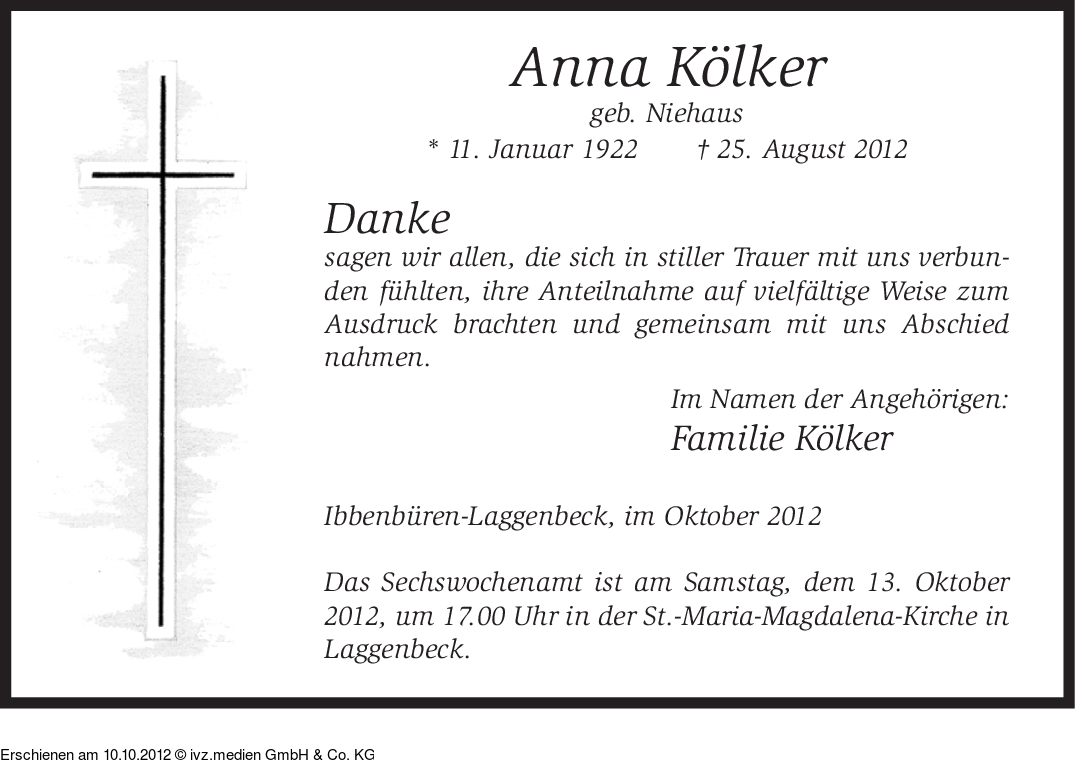 Anna Kölker
geb. Niehaus
* 11. Januar 1922 † 25. August 2012

Danke
sagen wir allen, die sich in stiller Trauer mit uns verbunden fühlten, ihre Anteilnahme auf vielfältige Weise zum Ausdruck brachten und gemeinsam mit uns Abschied nahmen.

Im Namen der Angehörigen:
Familie Kölker

Ibbenbüren-Laggenbeck, im Oktober 2012

Das Sechswochenamt ist am Samstag, dem 13. Oktober 2012, um 17.00 Uhr in der St.-Maria-Magdalena-Kirche in Laggenbeck.

Erschienen am 10.10.2012 © ivz.medien GmbH & Co. KG